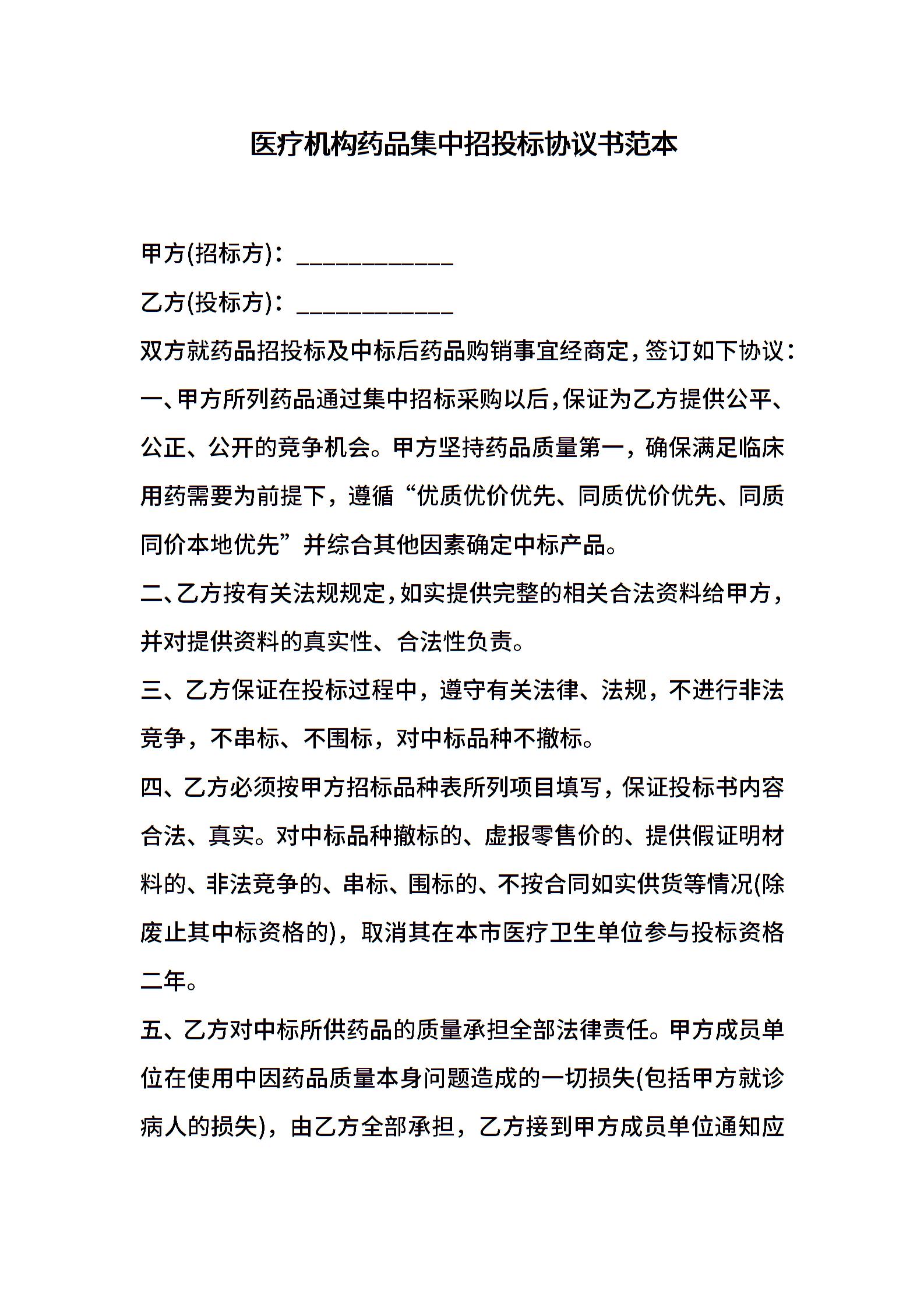 医疗机构药品集中招投标协议书范本

甲方(招标方)：____________

乙方(投标方)：____________

双方就药品招投标及中标后药品购销事宜经商定，签订如下协议：

一、甲方所列药品通过集中招标采购以后，保证为乙方提供公平、公正、公开的竞争机会。甲方坚持药品质量第一，确保满足临床用药需要为前提下，遵循“优质优价优先、同质优价优先、同质同价本地优先”并综合其他因素确定中标产品。

二、乙方按有关法规规定，如实提供完整的相关合法资料给甲方，并对提供资料的真实性、合法性负责。

三、乙方保证在投标过程中，遵守有关法律、法规，不进行非法竞争，不串标、不围标，对中标品种不撤标。

四、乙方必须按甲方招标品种表所列项目填写，保证投标书内容合法、真实。对中标品种撤标的、虚报零售价的、提供假证明材料的、非法竞争的、串标、围标的、不按合同如实供货等情况(除废止其中标资格的)，取消其在本市医疗卫生单位参与投标资格二年。

五、乙方对中标所供药品的质量承担全部法律责任。甲方成员单位在使用中因药品质量本身问题造成的一切损失(包括甲方就诊病人的损失)，由乙方全部承担，乙方接到甲方成员单位通知应